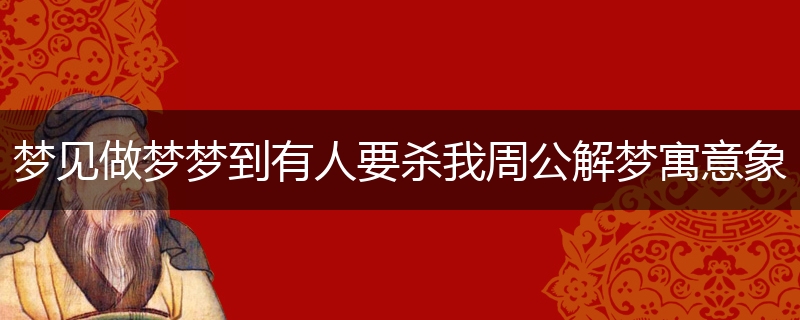 梦见做梦梦到有人要杀我周公解梦寓意象